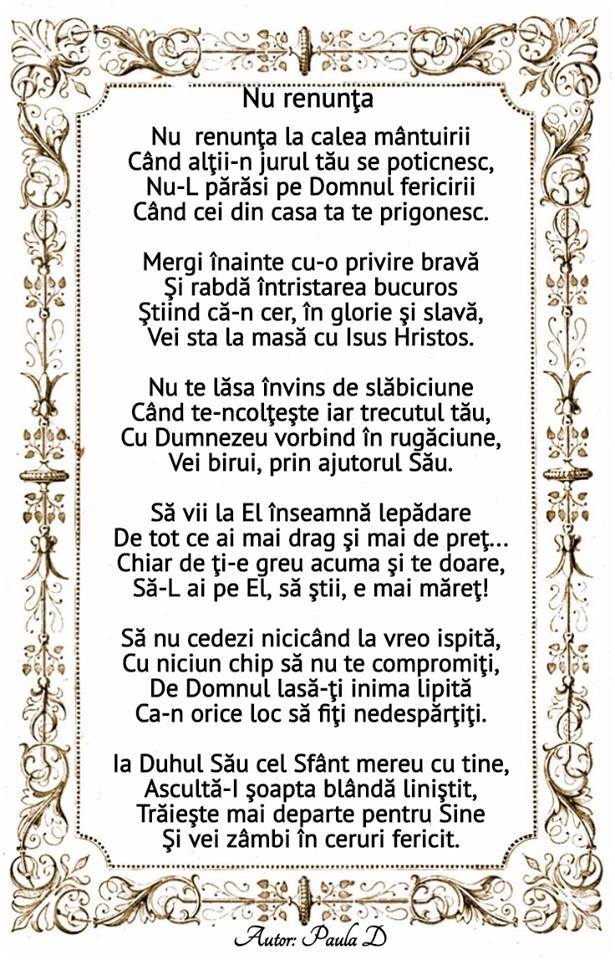 Nu renunţa

Nu renunţa la calea mântuirii
Când alţii-n jurul tău se poticnesc,
Nu-L părăsi pe Domnul fericirii
Când cei din casa ta te prigonesc.

Mergi înainte cu-o privire bravă
Şi rabdă întristarea bucuros
Ştiind că-n cer, în glorie şi slavă,
Vei sta la masă cu Isus Hristos.

Nu te lăsa învins de slăbiciune
Când te-ncolţeşte iar trecutul tău,
Cu Dumnezeu vorbind în rugăciune,
Vei birui, prin ajutorul Său.

Să vii la El înseamnă lepădare
De tot ce ai mai drag şi mai de preţ...
Chiar de ţi-e greu acuma şi te doare,
Să-L ai pe El, să ştii, e mai măreţ!

Să nu cedezi nicicând la vreo ispită,
Cu niciun chip să nu te compromiţi,
De Domnul lasă-ţi inima lipită
Ca-n orice loc să fiţi nedespărţiţi.

Ia Duhul Său cel Sfânt mereu cu tine,
Ascultă-I şoapta blândă liniştit,
Trăieşte mai departe pentru Sine
Şi vei zâmbi în ceruri fericit.

Autor: Paula D